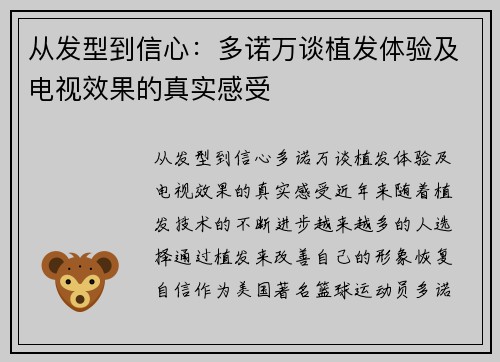 从发型到信心：多诺万谈植发体验及电视效果的真实感受

从发型到信心多诺万谈植发体验及电视效果的真实感受近年来随着植发技术的不断进步越来越多的人选择通过植发来改善自己的形象恢复自信作为美国著名篮球运动员多诺